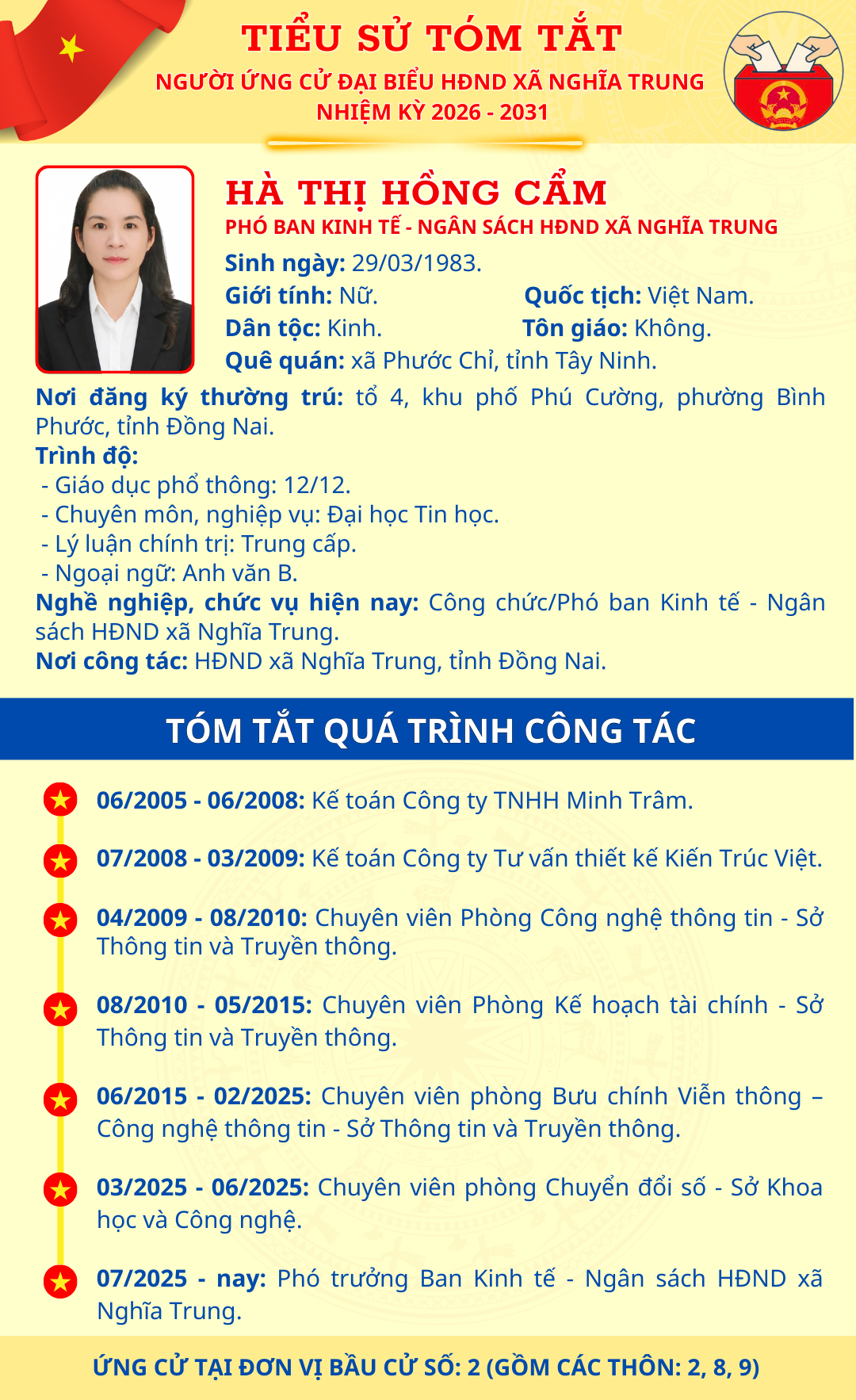 TIỂU SỬ TÓM TẮT
NGƯỜI ỨNG CỬ ĐẠI BIỂU HĐND XÃ NGHĨA TRUNG
NHIỆM KỲ 2026 - 2031

HÀ THỊ HỒNG CẨM
PHÓ BAN KINH TẾ - NGÂN SÁCH HĐND XÃ NGHĨA TRUNG
Sinh ngày: 29/03/1983.
Giới tính: Nữ.
Quốc tịch: Việt Nam.
Dân tộc: Kinh.
Tôn giáo: Không.
Quê quán: xã Phước Chỉ, tỉnh Tây Ninh.
Nơi đăng ký thường trú: tổ 4, khu phố Phú Cường, phường Bình Phước, tỉnh Đồng Nai.
Trình độ:
- Giáo dục phổ thông: 12/12.
- Chuyên môn, nghiệp vụ: Đại học Tin học.
- Lý luận chính trị: Trung cấp.
- Ngoại ngữ: Anh văn B.
Nghề nghiệp, chức vụ hiện nay: Công chức/Phó ban Kinh tế - Ngân sách HĐND xã Nghĩa Trung.
Nơi công tác: HĐND xã Nghĩa Trung, tỉnh Đồng Nai.

TÓM TẮT QUÁ TRÌNH CÔNG TÁC

06/2005 - 06/2008: Kế toán Công ty TNHH Minh Trâm.

07/2008 - 03/2009: Kế toán Công ty Tư vấn thiết kế Kiến Trúc Việt.

04/2009 - 08/2010: Chuyên viên Phòng Công nghệ thông tin - Sở Thông tin và Truyền thông.

08/2010 - 05/2015: Chuyên viên Phòng Kế hoạch tài chính - Sở Thông tin và Truyền thông.

06/2015 - 02/2025: Chuyên viên phòng Bưu chính Viễn thông – Công nghệ thông tin - Sở Thông tin và Truyền thông.

03/2025 - 06/2025: Chuyên viên phòng Chuyển đổi số - Sở Khoa học và Công nghệ.

07/2025 - nay: Phó trưởng Ban Kinh tế - Ngân sách HĐND xã Nghĩa Trung.

ỨNG CỬ TẠI ĐƠN VỊ BẦU CỬ SỐ: 2 (GỒM CÁC THÔN: 2, 8, 9)